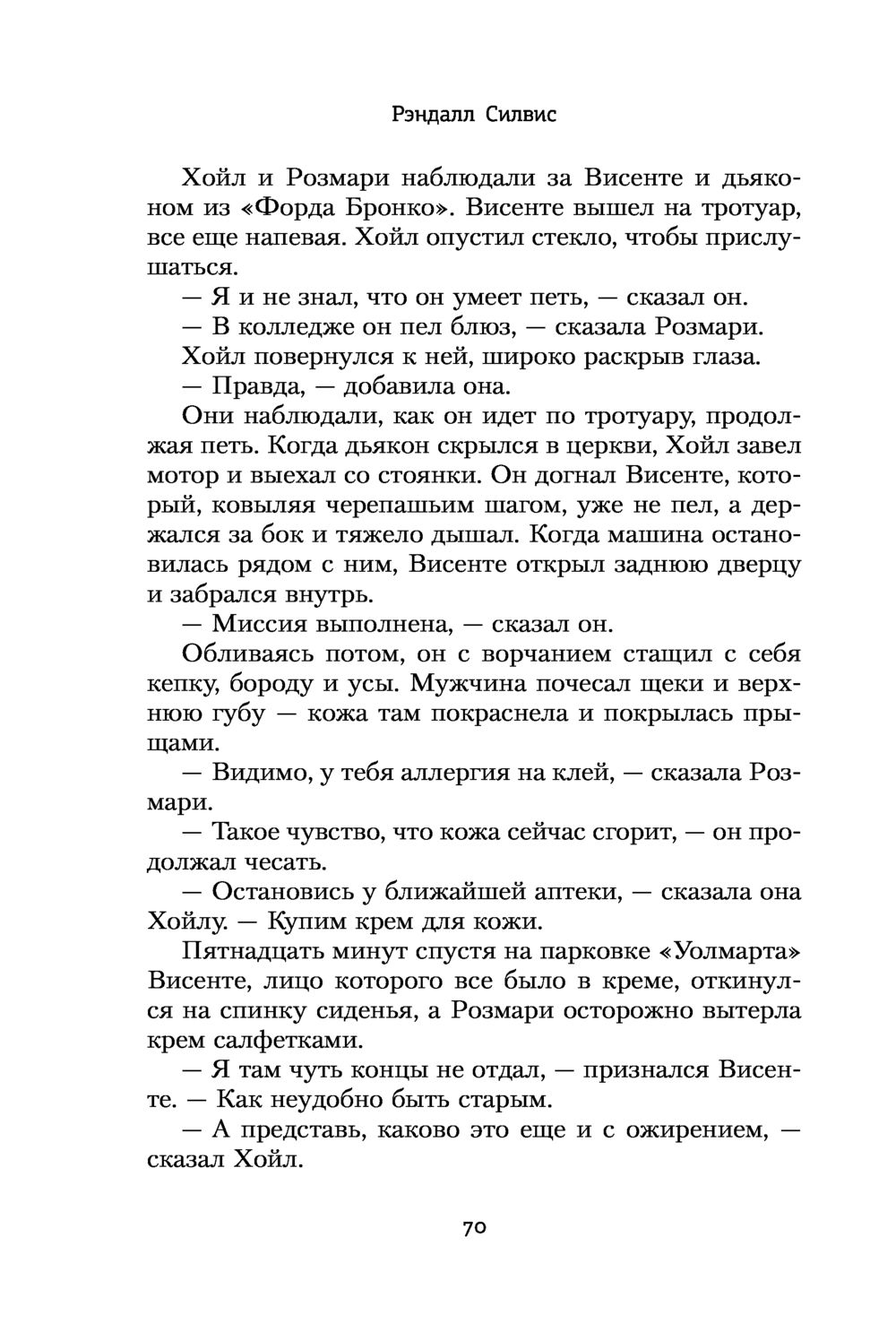 Рэндалл Силвис

Хойл и Розмари наблюдали за Висенте и дьяконом из «Форда Бронко». Висенте вышел на тротуар, все еще напевая. Хойл опустил стекло, чтобы прислушаться.

— Я и не знал, что он умеет петь, — сказал он.

— В колледже он пел блюз, — сказала Розмари.

Хойл повернулся к ней, широко раскрыв глаза.

— Правда, — добавила она.

Они наблюдали, как он идет по тротуару, продолжая петь. Когда дьякон скрылся в церкви, Хойл завел мотор и выехал со стоянки. Он догнал Висенте, который, ковыляя черепашьим шагом, уже не пел, а держался за бок и тяжело дышал. Когда машина остановилась рядом с ним, Висенте открыл заднюю дверцу и забрался внутрь.

— Миссия выполнена, — сказал он.

Обливаясь потом, он с ворчанием стащил с себя кепку, бороду и усы. Мужчина почесал щеки и верхнюю губу — кожа там покраснела и покрылась прыщами.

— Видимо, у тебя аллергия на клей, — сказала Розмари.

— Такое чувство, что кожа сейчас сгорит, — он продолжал чесать.

— Остановись у ближайшей аптеки, — сказала она Хойлу. — Купим крем для кожи.

Пятнадцать минут спустя на парковке «Уолмарта» Висенте, лицо которого все было в креме, откинулся на спинку сиденья, а Розмари осторожно вытерла крем салфетками.

— Я там чуть концы не отдал, — признался Висенте. — Как неудобно быть старым.

— А представь, каково это еще и с ожирением, — сказал Хойл.

70